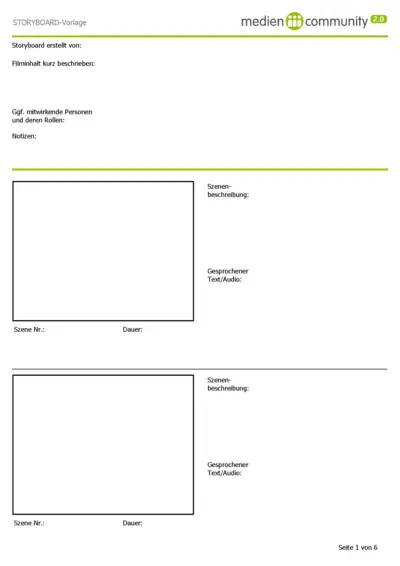 STORYBOARD-Vorlage

medien community 2.0

Storyboard erstellt von:

Filminhalt kurz beschrieben:

Ggf. mitwirkende Personen und deren Rollen:

Notizen:

Szenenbeschreibung:

Gesprochener Text/Audio:

Szene Nr.:

Dauer:

Szenenbeschreibung:

Gesprochener Text/Audio:

Szene Nr.:

Dauer:

Seite 1 von 6